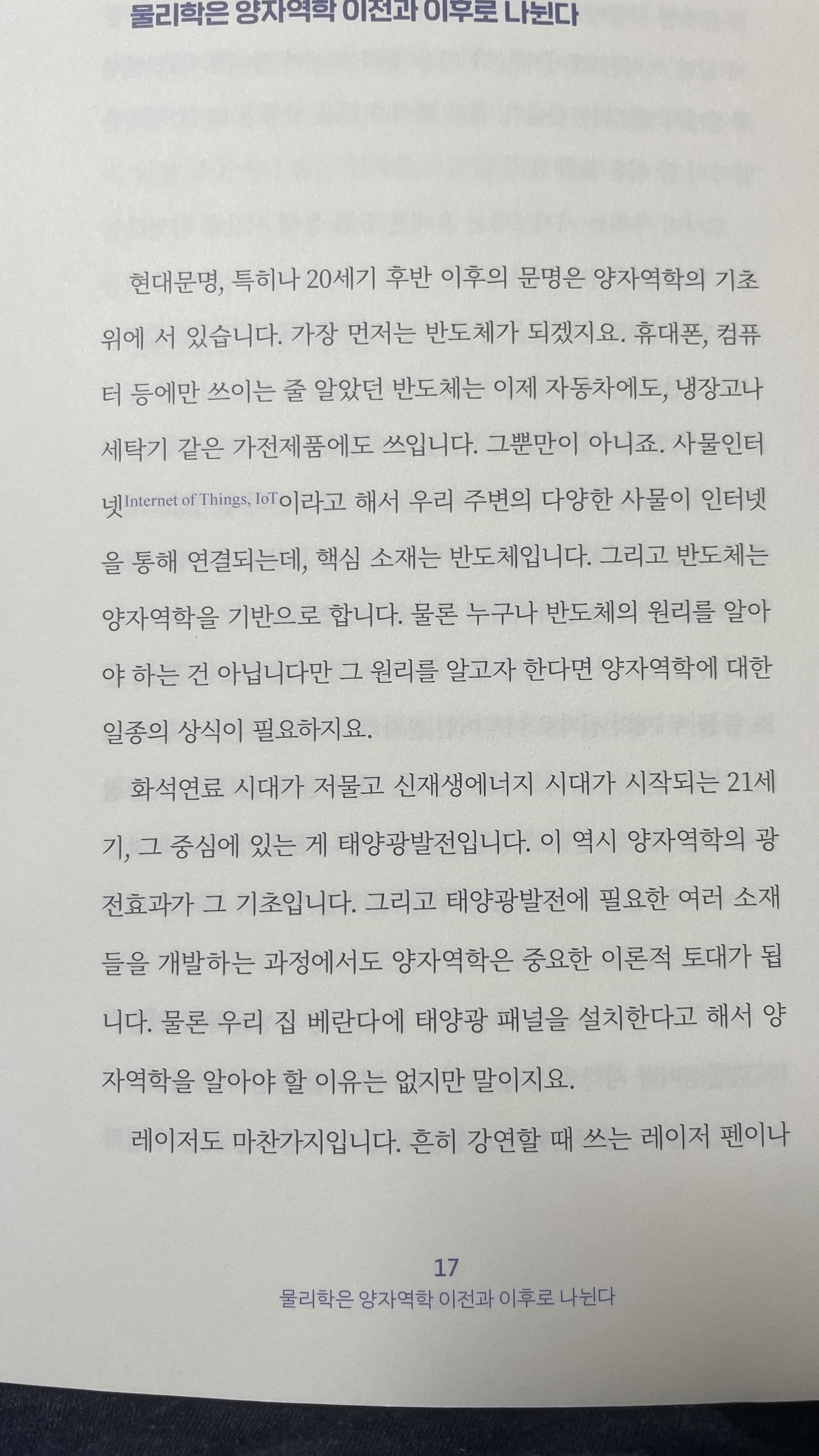 물리학은 양자역학 이전과 이후로 나뉜다

현대문명, 특히나 20세기 후반 이후의 문명은 양자역학의 기초 위에 서 있습니다. 가장 먼저는 반도체가 되겠지요. 휴대폰, 컴퓨터 등에만 쓰이는 줄 알았던 반도체는 이제 자동차에도, 냉장고나 세탁기 같은 가전제품에도 쓰입니다. 그뿐만이 아니죠. 사물인터넷Internet of Things, IoT이라고 해서 우리 주변의 다양한 사물이 인터넷을 통해 연결되는데, 핵심 소재는 반도체입니다. 그리고 반도체는 양자역학을 기반으로 합니다. 물론 누구나 반도체의 원리를 알아야 하는 건 아닙니다만 그 원리를 알고자 한다면 양자역학에 대한 일종의 상식이 필요하지요.

화석연료 시대가 저물고 신재생에너지 시대가 시작되는 21세기, 그 중심에 있는 게 태양광발전입니다. 이 역시 양자역학의 광전효과가 그 기초입니다. 그리고 태양광발전에 필요한 여러 소재들을 개발하는 과정에서도 양자역학은 중요한 이론적 토대가 됩니다. 물론 우리 집 베란다에 태양광 패널을 설치한다고 해서 양자역학을 알아야 할 이유는 없지만 말이지요.

레이저도 마찬가지입니다. 흔히 강연할 때 쓰는 레이저 펜이나

17
물리학은 양자역학 이전과 이후로 나뉜다